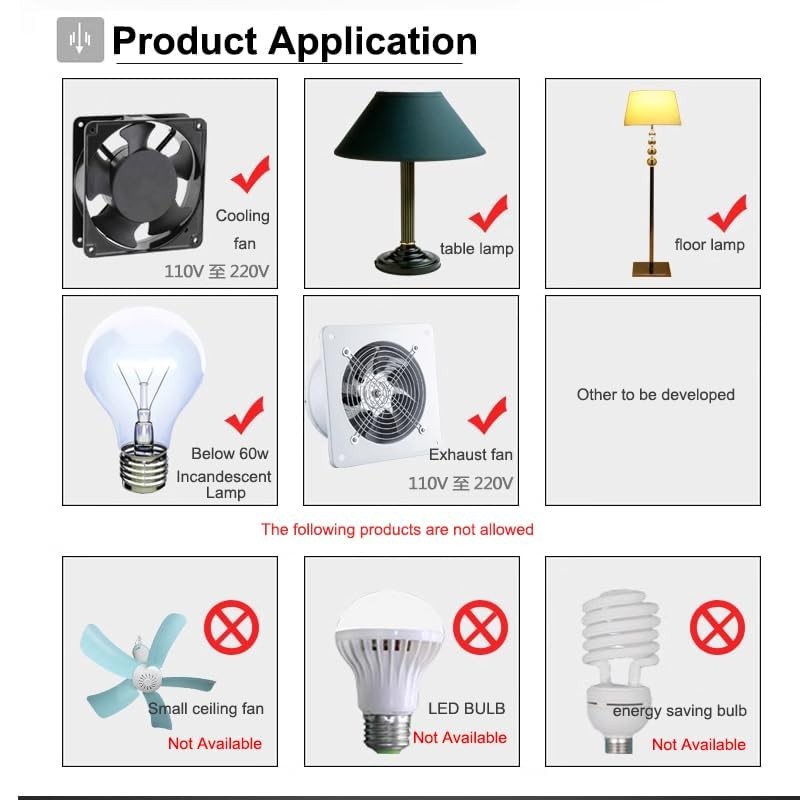 Product Application

Cooling
fan
110V 至 220V

table lamp

floor lamp

Below 60w
Incandescent
Lamp

Exhaust fan
110V 至 220V

Other to be developed

The following products are not allowed

Small ceiling fan
Not Available

LED BULB
Not Available

energy saving bulb
Not Available